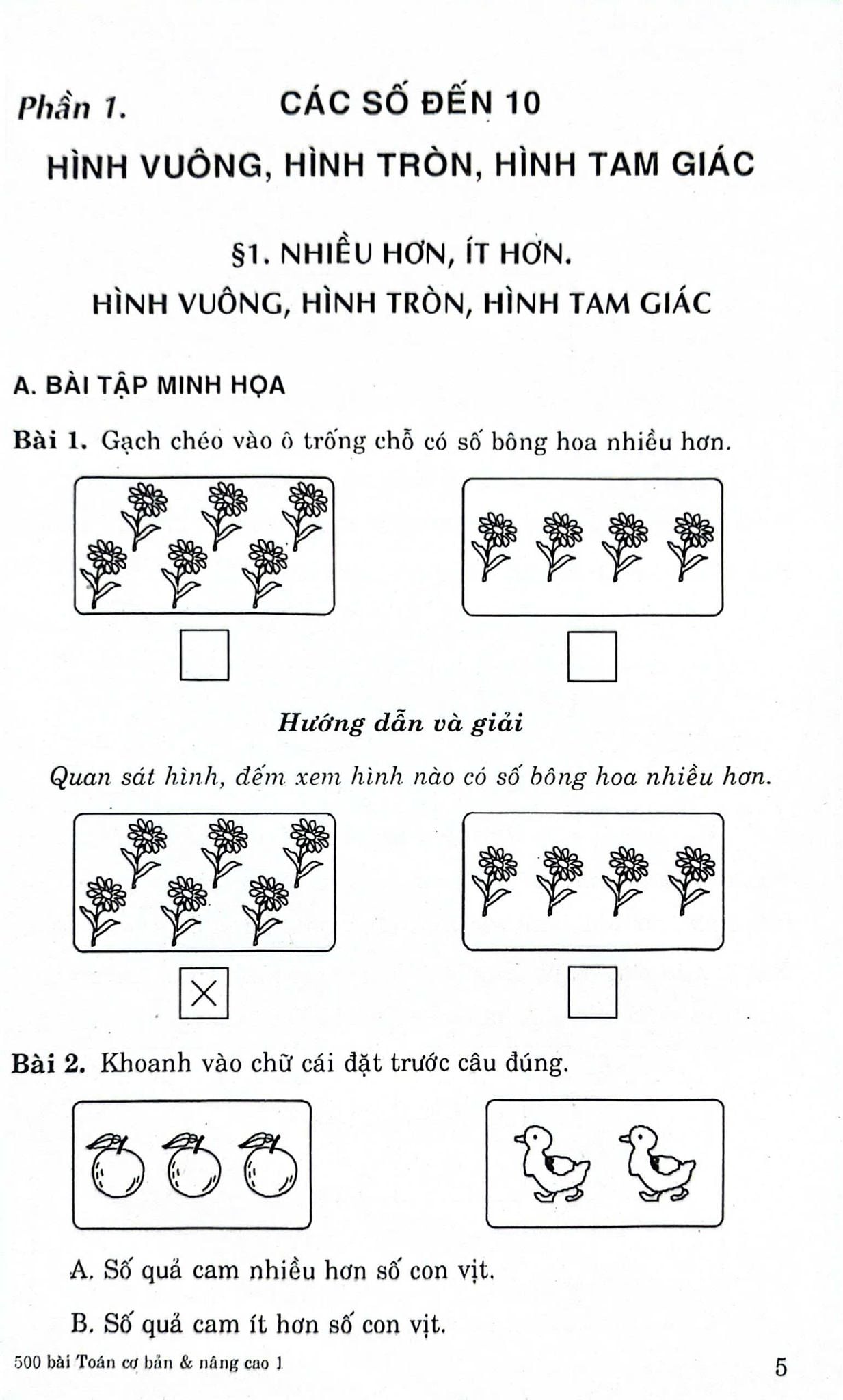 Phần 1. CÁC SỐ ĐẾN 10

HÌNH VUÔNG, HÌNH TRÒN, HÌNH TAM GIÁC

§1. NHIỀU HƠN, ÍT HƠN.
HÌNH VUÔNG, HÌNH TRÒN, HÌNH TAM GIÁC

A. BÀI TẬP MINH HỌA

Bài 1. Gạch chéo vào ô trống chỗ có số bông hoa nhiều hơn.

Hướng dẫn và giải

Quan sát hình, đếm xem hình nào có số bông hoa nhiều hơn.

Bài 2. Khoanh vào chữ cái đặt trước câu đúng.

A. Số quả cam nhiều hơn số con vịt.

B. Số quả cam ít hơn số con vịt.

500 bài Toán cơ bản & nâng cao 1

5